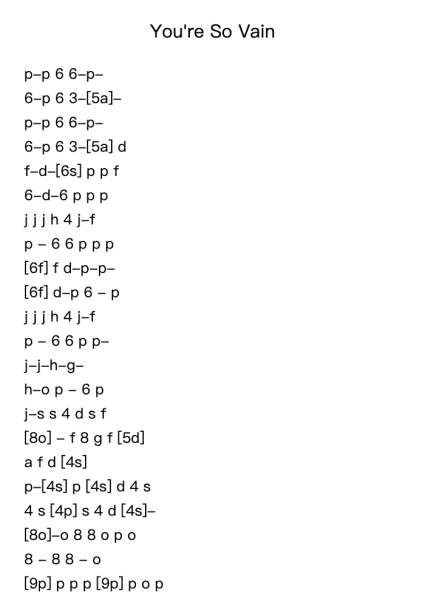 You're So Vain

p–p 6 6–p–
6–p 6 3–[5a]–
p–p 6 6–p–
6–p 6 3–[5a] d
f–d–[6s] p p f
6–d–6 p p p
j j j h 4 j–f
p – 6 6 p p p
[6f] f d–p–p–
[6f] d–p 6 – p
j j j h 4 j–f
p – 6 6 p p–
j–j–h–g–
h–o p – 6 p
j–s s 4 d s f
[8o] – f 8 g f [5d]
a f d [4s]
p–[4s] p [4s] d 4 s
4 s [4p] s 4 d [4s]–
[8o]–o 8 8 o p o
8 – 8 8 – o
[9p] p p p [9p] p o p